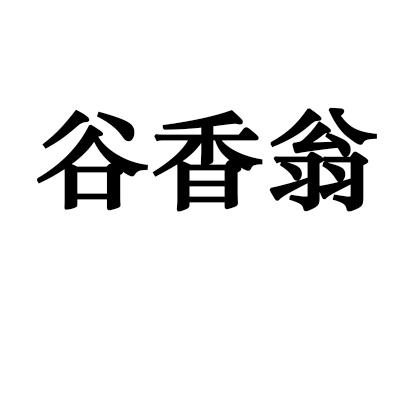 谷香翁